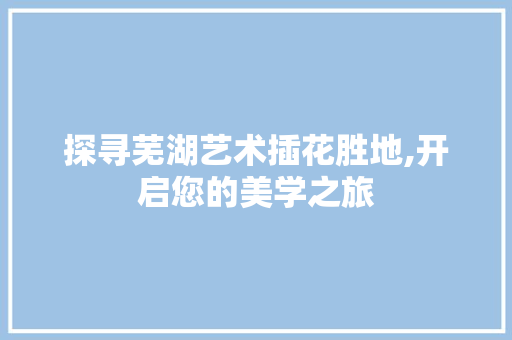 探寻芜湖艺术插花胜地,开启您的美学之旅